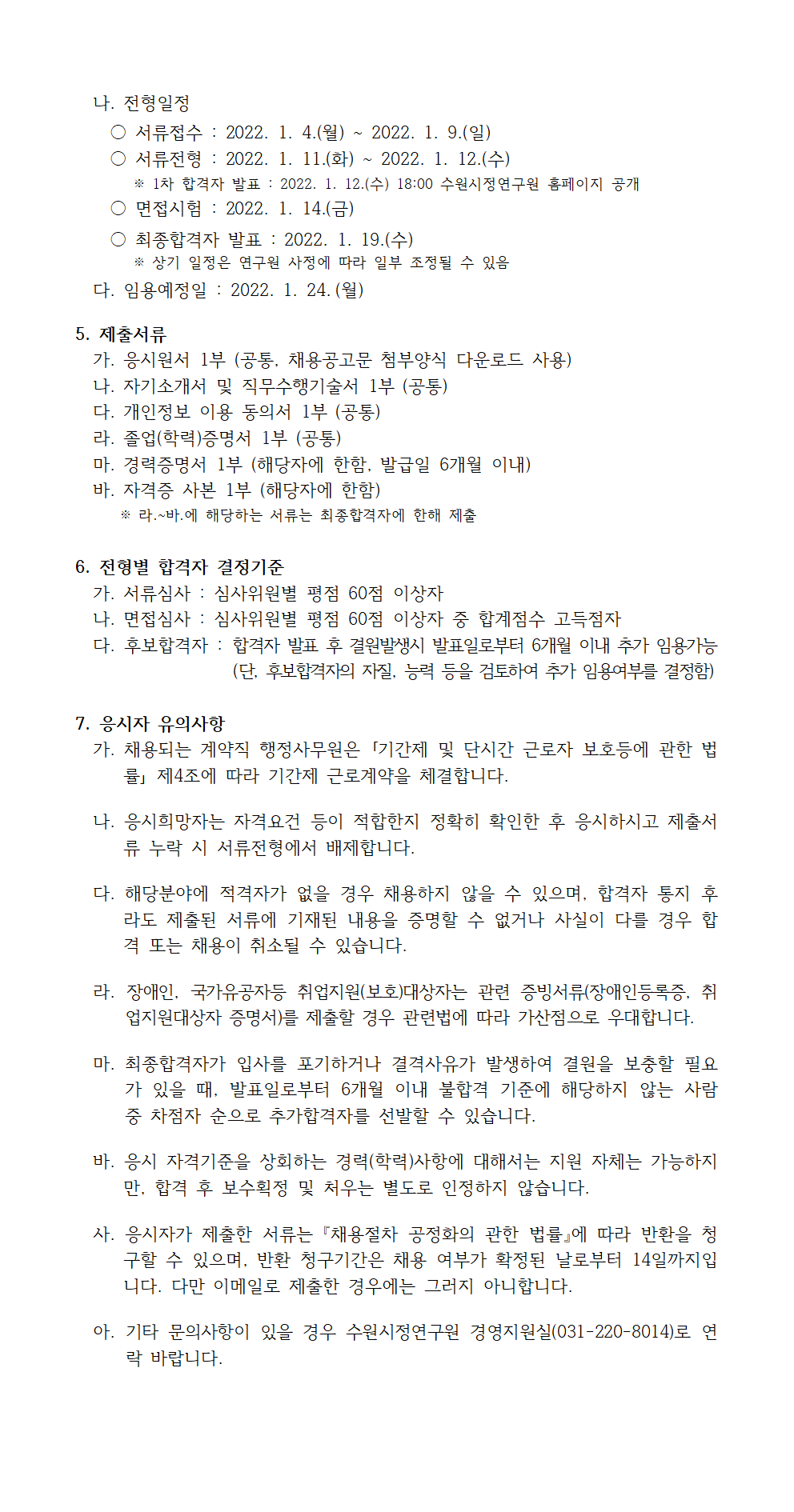 나. 전형일정

○ 서류접수 : 2022. 1. 4.(월) ~ 2022. 1. 9.(일)

○ 서류전형 : 2022. 1. 11.(화) ~ 2022. 1. 12.(수)

※ 1차 합격자 발표 : 2022. 1. 12.(수) 18:00 수원시정연구원 홈페이지 공개

○ 면접시험 : 2022. 1. 14.(금)

○ 최종합격자 발표 : 2022. 1. 19.(수)

※ 상기 일정은 연구원 사정에 따라 일부 조정될 수 있음

다. 임용예정일 : 2022. 1. 24.(월)

5. 제출서류

가. 응시원서 1부 (공통, 채용공고문 첨부양식 다운로드 사용)

나. 자기소개서 및 직무수행기술서 1부 (공통)

다. 개인정보 이용 동의서 1부 (공통)

라. 졸업(학력)증명서 1부 (공통)

마. 경력증명서 1부 (해당자에 한함, 발급일 6개월 이내)

바. 자격증 사본 1부 (해당자에 한함)

※ 라.~바.에 해당하는 서류는 최종합격자에 한해 제출

6. 전형별 합격자 결정기준

가. 서류심사 : 심사위원별 평점 60점 이상자

나. 면접심사 : 심사위원별 평점 60점 이상자 중 합계점수 고득점자

다. 후보합격자 : 합격자 발표 후 결원발생시 발표일로부터 6개월 이내 추가 임용가능 (단, 후보합격자의 자질, 능력 등을 검토하여 추가 임용여부를 결정함)

7. 응시자 유의사항

가. 채용되는 계약직 행정사무원은 「기간제 및 단시간 근로자 보호등에 관한 법률」 제4조에 따라 기간제 근로계약을 체결합니다.

나. 응시희망자는 자격요건 등이 적합한지 정확히 확인한 후 응시하시고 제출서류 누락 시 서류전형에서 배제합니다.

다. 해당분야에 적격자가 없을 경우 채용하지 않을 수 있으며, 합격자 통지 후라도 제출된 서류에 기재된 내용을 증명할 수 없거나 사실이 다를 경우 합격 또는 채용이 취소될 수 있습니다.

라. 장애인, 국가유공자등 취업지원(보호)대상자는 관련 증빙서류(장애인등록증, 취업지원대상자 증명서)를 제출할 경우 관련법에 따라 가산점으로 우대합니다.

마. 최종합격자가 입사를 포기하거나 결격사유가 발생하여 결원을 보충할 필요가 있을 때, 발표일로부터 6개월 이내 불합격 기준에 해당하지 않는 사람 중 차점자 순으로 추가합격자를 선발할 수 있습니다.

바. 응시 자격기준을 상회하는 경력(학력)사항에 대해서는 지원 자체는 가능하지만, 합격 후 보수획정 및 처우는 별도로 인정하지 않습니다.

사. 응시자가 제출한 서류는 『채용절차 공정화의 관한 법률』에 따라 반환을 청구할 수 있으며, 반환 청구기간은 채용 여부가 확정된 날로부터 14일까지입니다. 다만 이메일로 제출한 경우에는 그러지 아니합니다.

아. 기타 문의사항이 있을 경우 수원시정연구원 경영지원실(031-220-8014)로 연락 바랍니다.